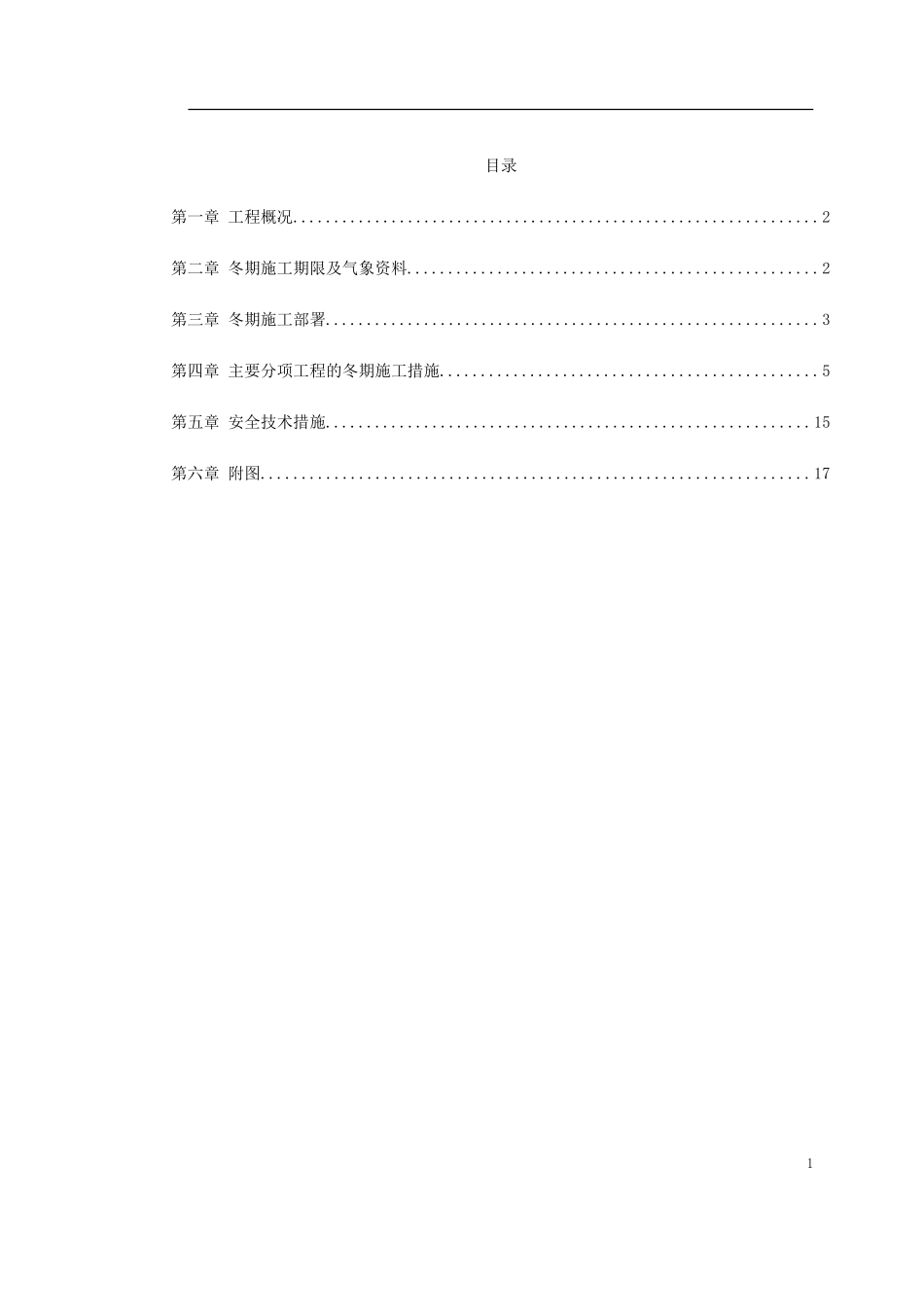 目录

第一章 工程概况 2

第二章 冬期施工期限及气象资料 2

第三章 冬期施工部署 3

第四章 主要分项工程的冬期施工措施 5

第五章 安全技术措施 15

第六章 附图 17

1